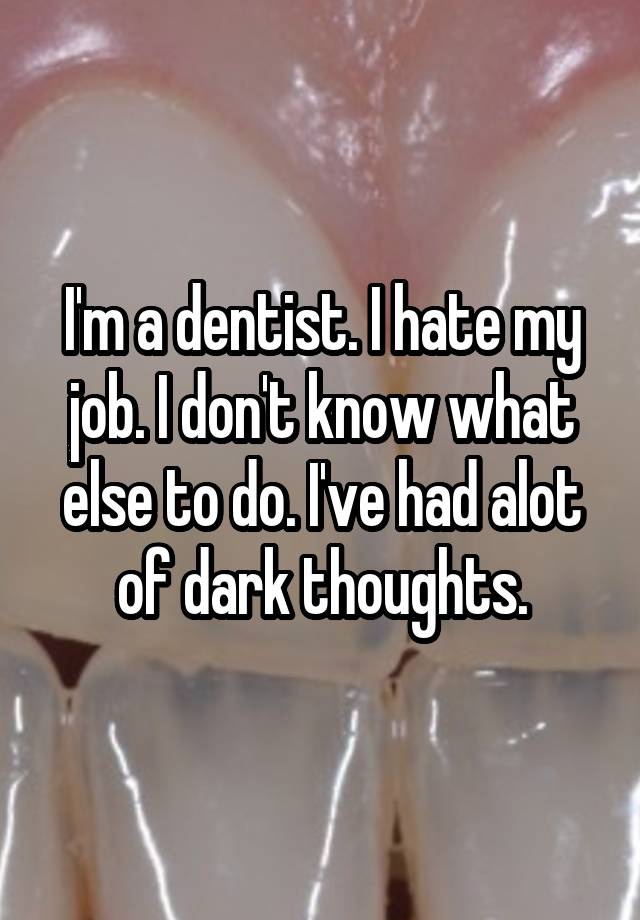 I'm a dentist. I hate my job. I don't know what else to do. I've had alot of dark thoughts.